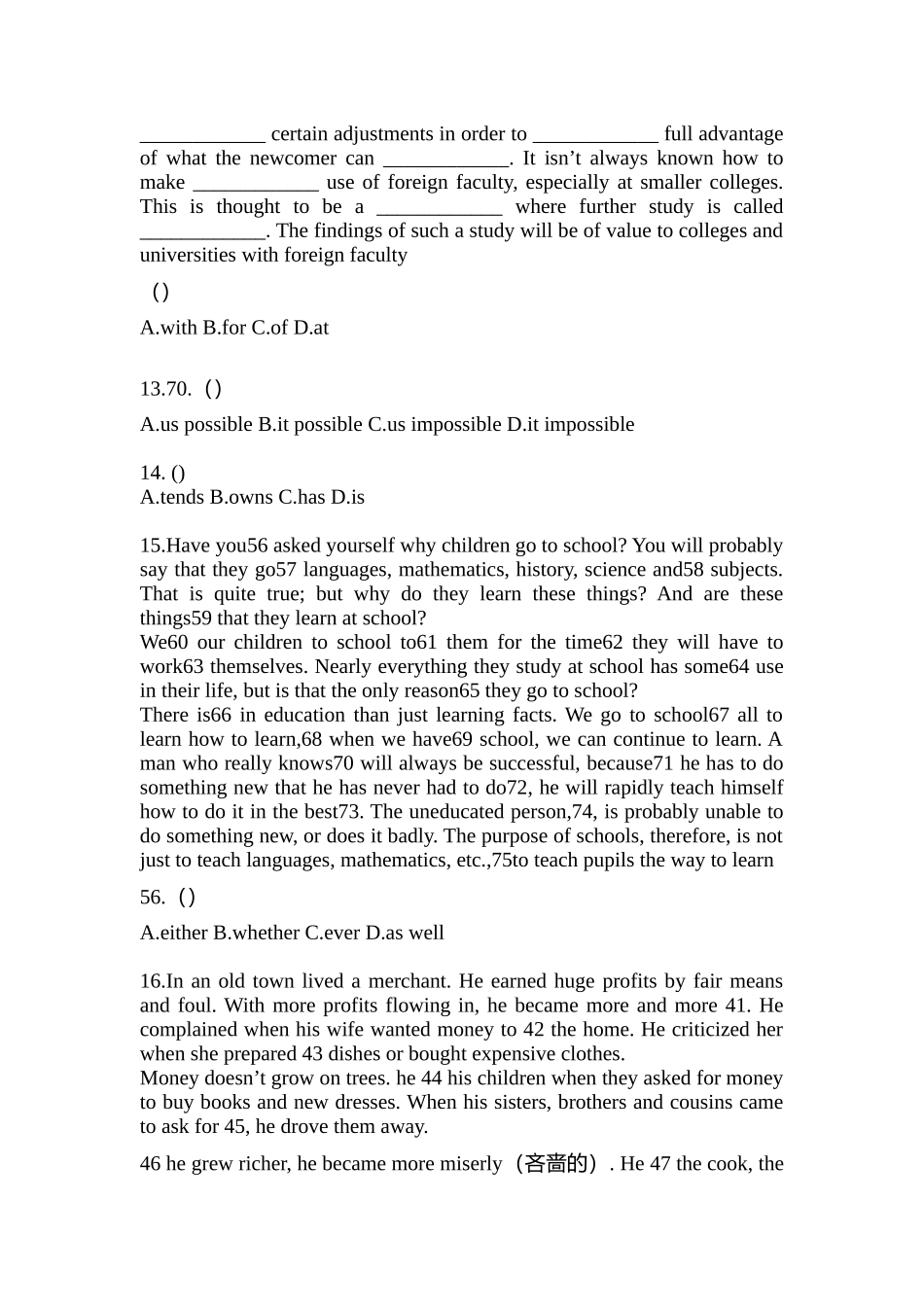 ____ certain adjustments in order to ____ full advantage of what the newcomer can ____. It isn't always known how to make ____ use of foreign faculty, especially at smaller colleges. This is thought to be a ____ where further study is called ____. The findings of such a study will be of value to colleges and universities with foreign faculty

（）

A.with B.for C.of D.at

13.70.（）

A.us possible B.it possible C.us impossible D.it impossible

14. ()
A.tends B.owns C.has D.is

15.Have you56 asked yourself why children go to school? You will probably say that they go57 languages, mathematics, history, science and58 subjects. That is quite true; but why do they learn these things? And are these things59 that they learn at school?
We60 our children to school to61 them for the time62 they will have to work63 themselves. Nearly everything they study at school has some64 use in their life, but is that the only reason65 they go to school?
There is66 in education than just learning facts. We go to school67 all to learn how to learn,68 when we have69 school, we can continue to learn. A man who really knows70 will always be successful, because71 he has to do something new that he has never had to do72, he will rapidly teach himself how to do it in the best73. The uneducated person,74, is probably unable to do something new, or does it badly. The purpose of schools, therefore, is not just to teach languages, mathematics, etc.,75to teach pupils the way to learn

56.（）

A.either B.whether C.ever D.as well

16.In an old town lived a merchant. He earned huge profits by fair means and foul. With more profits flowing in, he became more and more 41. He complained when his wife wanted money to 42 the home. He criticized her when she prepared 43 dishes or bought expensive clothes.
Money doesn't grow on trees. he 44 his children when they asked for money to buy books and new dresses. When his sisters, brothers and cousins came to ask for 45, he drove them away.

46 he grew richer, he became more miserly（吝啬的）. He 47 the cook, the